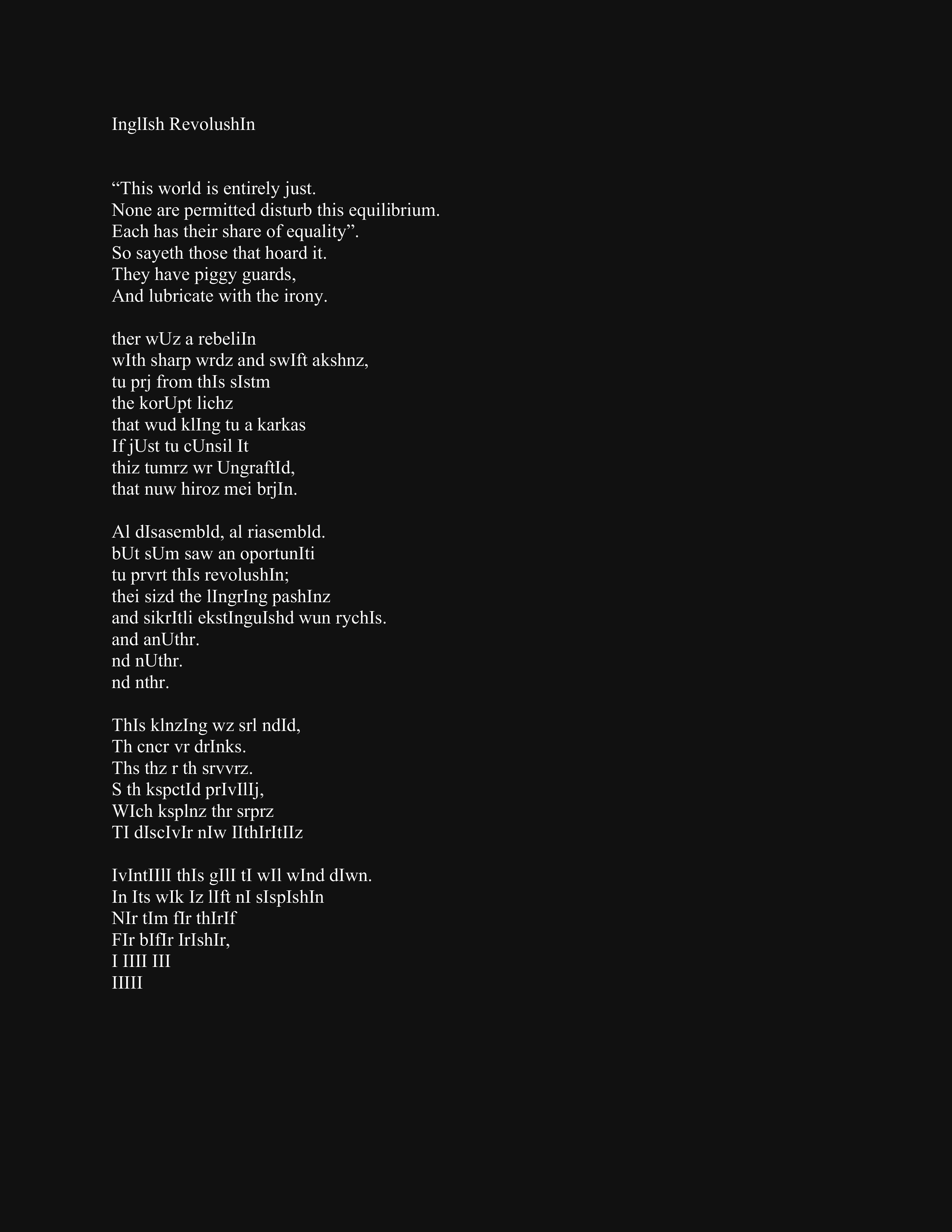 InglIsh RevolushIn

"This world is entirely just.
None are permitted disturb this equilibrium.
Each has their share of equality".
So sayeth those that hoard it.
They have piggy guards,
And lubricate with the irony.

ther wUz a rebeliIn
wIth sharp wrdz and swIft akshnz,
tu prj from thIs sIstm
the korUpt lichz
that wud klIng tu a karkas
If jUst tu cUnsil It
thiz tumrz wr UngraftId,
that nuw hiroz mei brjIn.

Al dIsasembld, al riasembld.
bUt sUm saw an oportunIti
tu prvrt thIs revolushIn;
thei sizd the lIngrIng pashInz
and sikrItli ekstInguIshd wun rychIs.
and anUthr.
nd nUthr.
nd nthr.

ThIs klnzIng wz srl ndId,
Th cncr vr drInks.
Ths thz r th srvvrz.
S th kspctId prIvIlIj,
WIch ksplnz thr srprz
TI dIscIvIr nIw IIthIrItIIz

IvIntIIlI thIs gIlI tI wIl wInd dIwn.
In Its wIk Iz lIft nI sIspIshIn
NIr tIm fIr thIrIf
FIr bIfIr IrIshIr,
I IIII III
IIIII